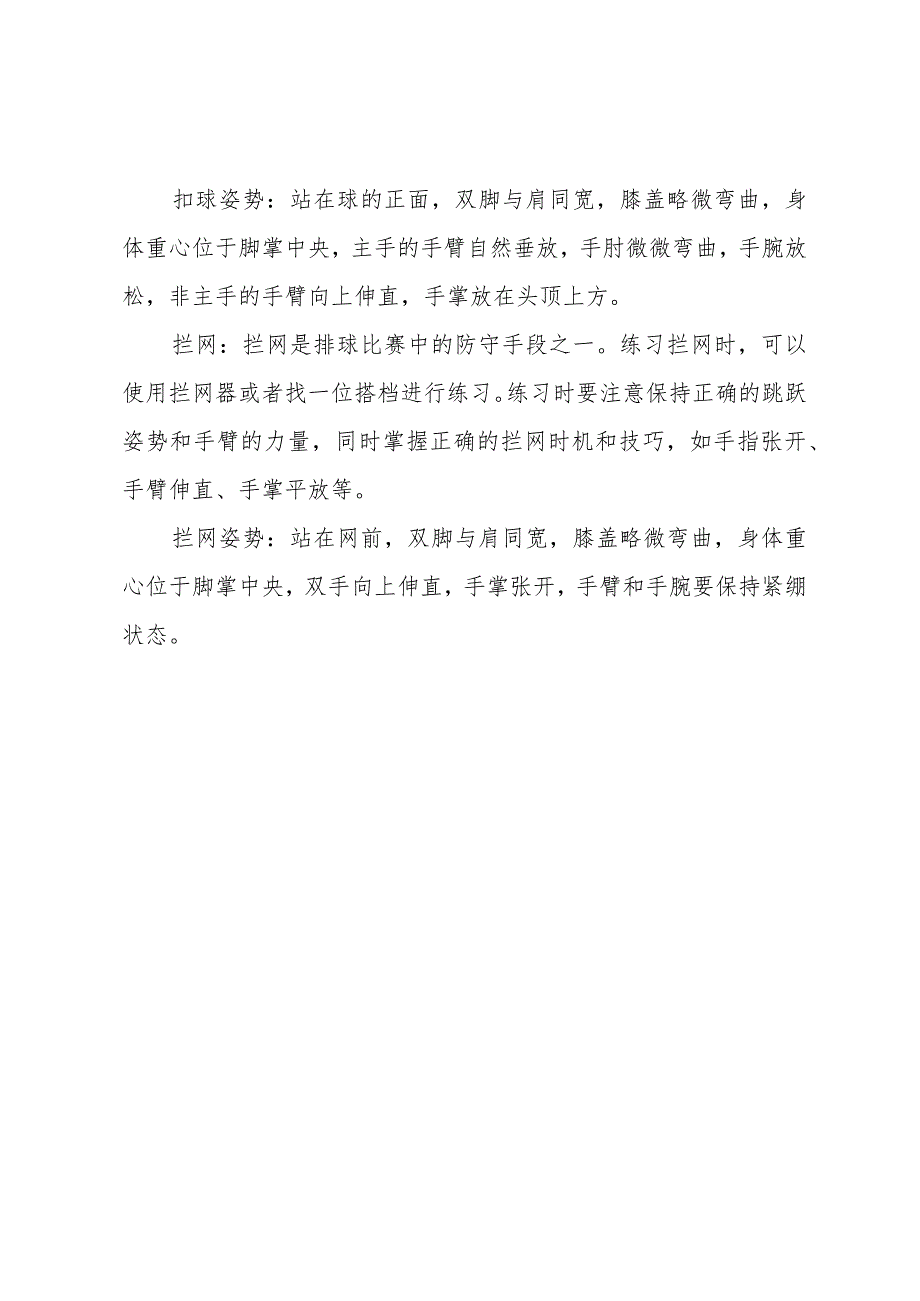 扣球姿势：站在球的正面，双脚与肩同宽，膝盖略微弯曲，身体重心位于脚掌中央，主手的手臂自然垂放，手肘微微弯曲，手腕放松，非主手的手臂向上伸直，手掌放在头顶上方。

拦网：拦网是排球比赛中的防守手段之一。练习拦网时，可以使用拦网器或者找一位搭档进行练习。练习时要注意保持正确的跳跃姿势和手臂的力量，同时掌握正确的拦网时机和技巧，如手指张开、手臂伸直、手掌平放等。

拦网姿势：站在网前，双脚与肩同宽，膝盖略微弯曲，身体重心位于脚掌中央，双手向上伸直，手掌张开，手臂和手腕要保持紧绷状态。